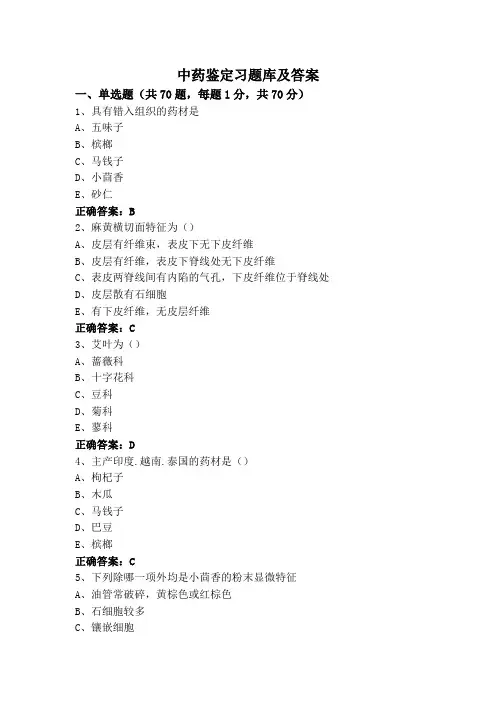 中药鉴定习题库及答案

一、单选题（共 70 题，每题 1 分，共 70 分）

1、具有错入组织的药材是
A、五味子
B、槟榔
C、马钱子
D、小茴香
E、砂仁
正确答案：B

2、麻黄横切面特征为（）
A、皮层有纤维束，表皮下无下皮纤维
B、皮层有纤维，表皮下脊线处无下皮纤维
C、表皮两脊线间有内陷的气孔，下皮纤维位于脊线处
D、皮层散有石细胞
E、有下皮纤维，无皮层纤维
正确答案：C

3、艾叶为（）
A、蔷薇科
B、十字花科
C、豆科
D、菊科
E、蓼科
正确答案：D

4、主产印度.越南.泰国的药材是（）
A、枸杞子
B、木瓜
C、马钱子
D、巴豆
E、槟榔
正确答案：C

5、下列除哪一项外均是小茴香的粉末显微特征
A、油管常破碎，黄棕色或红棕色
B、石细胞较多
C、镶嵌细胞